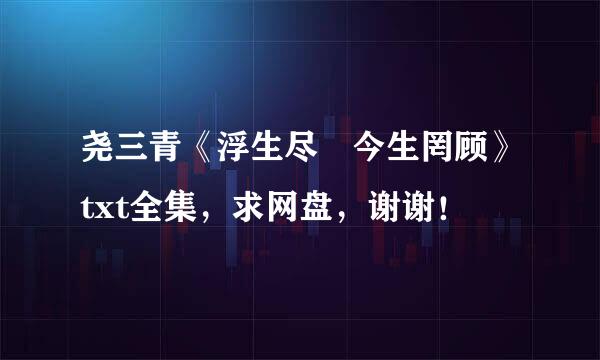 尧三青《浮生尽　今生罔顾》txt全集，求网盘，谢谢！